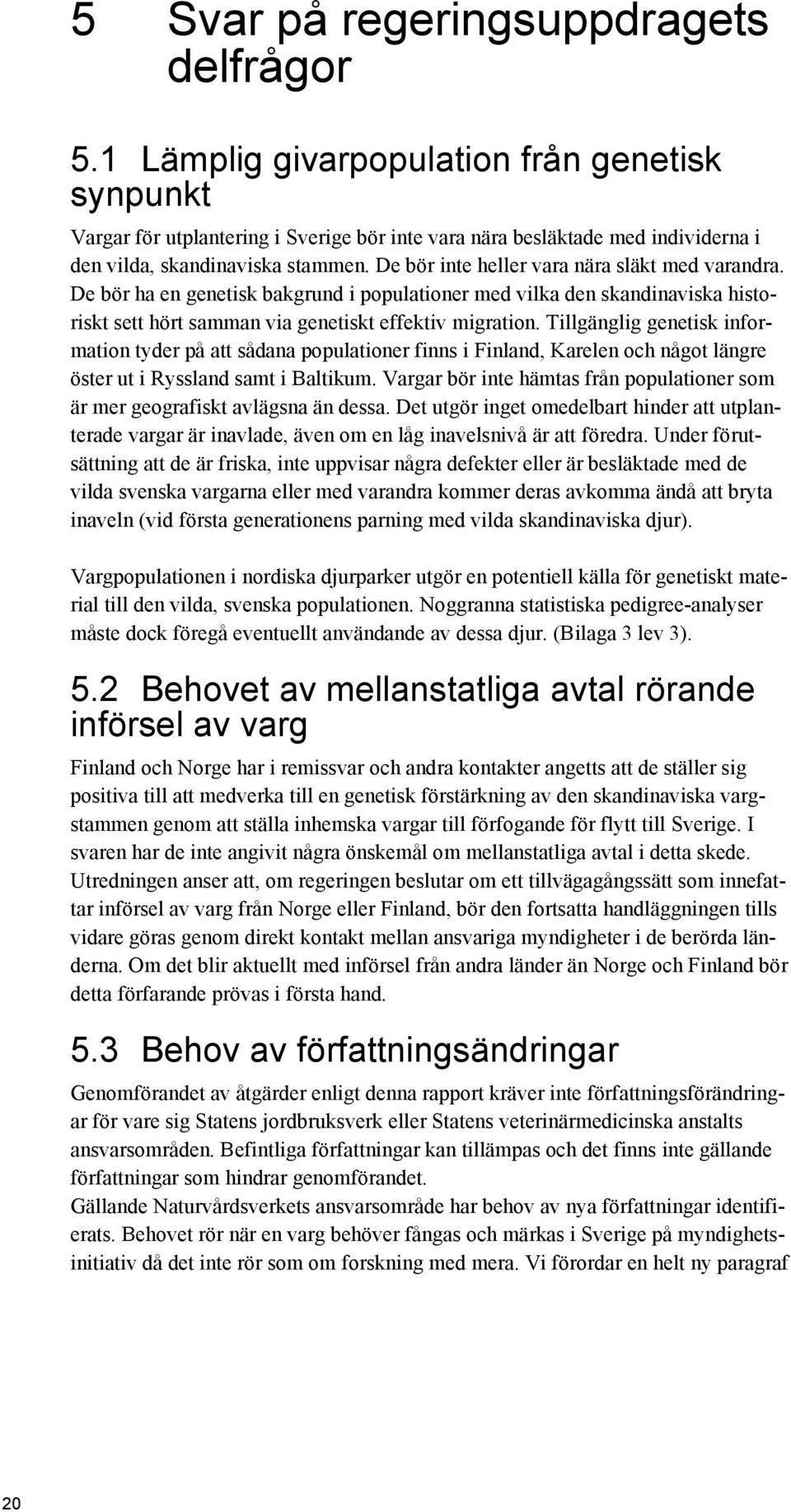 5 Svar på regeringsuppdragets delfrågor

5.1 Lämplig givarpopulation från genetisk synpunkt

Vargar för utplantering i Sverige bör inte vara nära besläktade med individerna i den vilda, skandinaviska stammen. De bör inte heller vara nära släkt med varandra. De bör ha en genetisk bakgrund i populationer med vilka den skandinaviska historiskt sett hört samman via genetiskt effektiv migration. Tillgänglig genetisk information tyder på att sådana populationer finns i Finland, Karelen och något längre öster ut i Ryssland samt i Baltikum. Vargar bör inte hämtas från populationer som är mer geografiskt avlägsna än dessa. Det utgör inget omedelbart hinder att utplanterade vargar är inavlade, även om en låg inavelsnivå är att föredra. Under förutsättning att de är friska, inte uppvisar några defekter eller är besläktade med de vilda svenska vargarna eller med varandra kommer deras avkomma ändå att bryta inaveln (vid första generationens parning med vilda skandinaviska djur).

Vargpopulationen i nordiska djurparker utgör en potentiell källa för genetiskt material till den vilda, svenska populationen. Noggranna statistiska pedigree-analyser måste dock föregå eventuellt användande av dessa djur. (Bilaga 3 lev 3).

5.2 Behovet av mellanstatliga avtal rörande införsel av varg

Finland och Norge har i remissvar och andra kontakter angetts att de ställer sig positiva till att medverka till en genetisk förstärkning av den skandinaviska vargstammen genom att ställa inhemska vargar till förfogande för flytt till Sverige. I svaren har de inte angivit några önskemål om mellanstatliga avtal i detta skede. Utredningen anser att, om regeringen beslutar om ett tillvägagångssätt som innefattar införsel av varg från Norge eller Finland, bör den fortsatta handläggningen tills vidare göras genom direkt kontakt mellan ansvariga myndigheter i de berörda länderna. Om det blir aktuellt med införsel från andra länder än Norge och Finland bör detta förfarande prövas i första hand.

5.3 Behov av författningsändringar

Genomförandet av åtgärder enligt denna rapport kräver inte författningsförändringar för vare sig Statens jordbruksverk eller Statens veterinärmedicinska anstalts ansvarsområden. Befintliga författningar kan tillämpas och det finns inte gällande författningar som hindrar genomförandet.
Gällande Naturvårdsverkets ansvarsområde har behov av nya författningar identifierats. Behovet rör när en varg behöver fångas och märkas i Sverige på myndighetsinitiativ då det inte rör som om forskning med mera. Vi förordar en helt ny paragraf

20